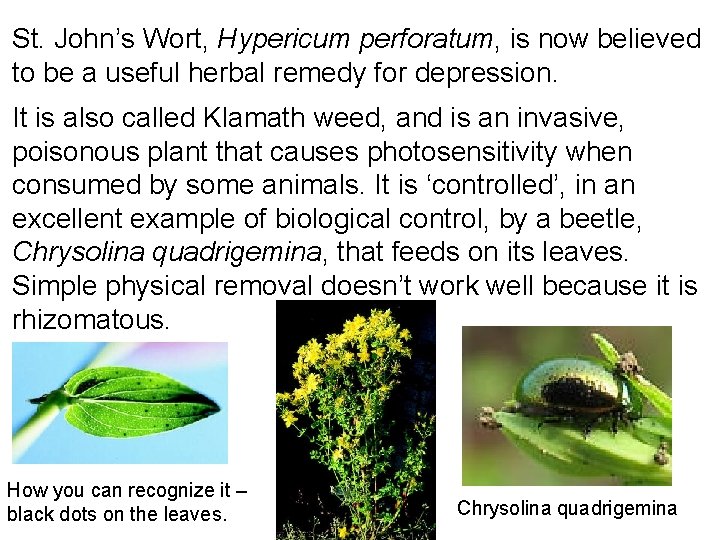 St. John's Wort, Hypericum perforatum, is now believed to be a useful herbal remedy for depression.

It is also called Klamath weed, and is an invasive, poisonous plant that causes photosensitivity when consumed by some animals. It is 'controlled', in an excellent example of biological control, by a beetle, Chrysolina quadrigemina, that feeds on its leaves. Simple physical removal doesn't work well because it is rhizomatous.

How you can recognize it – black dots on the leaves.

Chrysolina quadrigemina